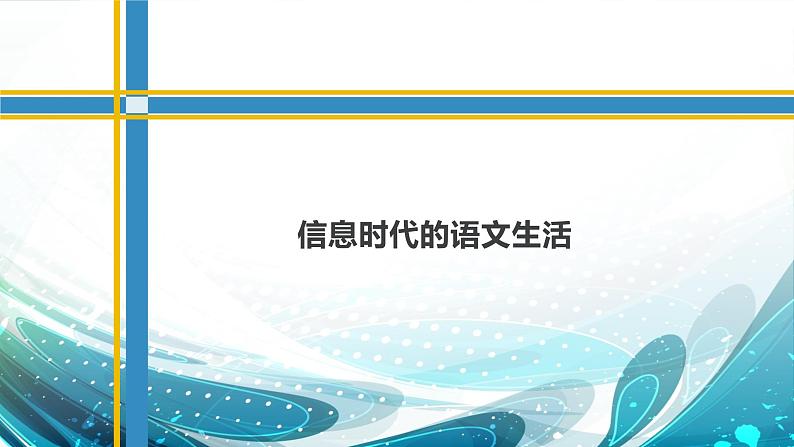 信息时代的语文生活